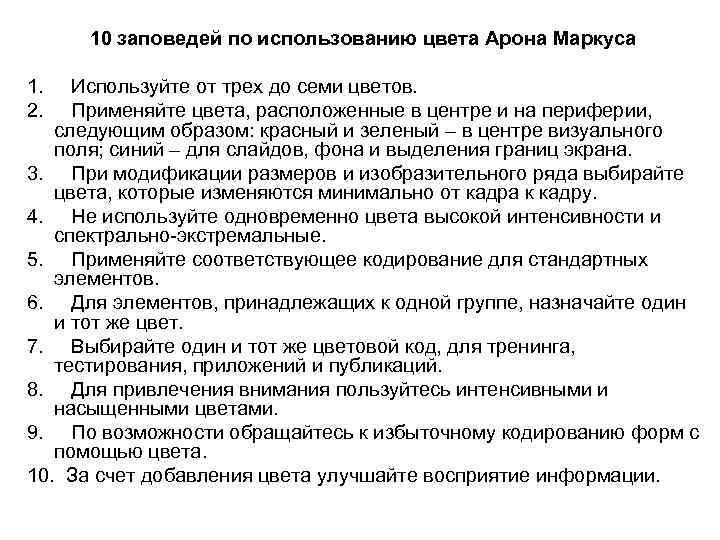 10 заповедей по использованию цвета Арона Маркуса

1. Используйте от трех до семи цветов.
2. Применяйте цвета, расположенные в центре и на периферии, следующим образом: красный и зеленый – в центре визуального поля; синий – для слайдов, фона и выделения границ экрана.
3. При модификации размеров и изобразительного ряда выбирайте цвета, которые изменяются минимально от кадра к кадру.
4. Не используйте одновременно цвета высокой интенсивности и спектрально-экстремальные.
5. Применяйте соответствующее кодирование для стандартных элементов.
6. Для элементов, принадлежащих к одной группе, назначайте один и тот же цвет.
7. Выбирайте один и тот же цветовой код, для тренинга, тестирования, приложений и публикаций.
8. Для привлечения внимания пользуйтесь интенсивными и насыщенными цветами.
9. По возможности обращайтесь к избыточному кодированию форм с помощью цвета.
10. За счет добавления цвета улучшайте восприятие информации.